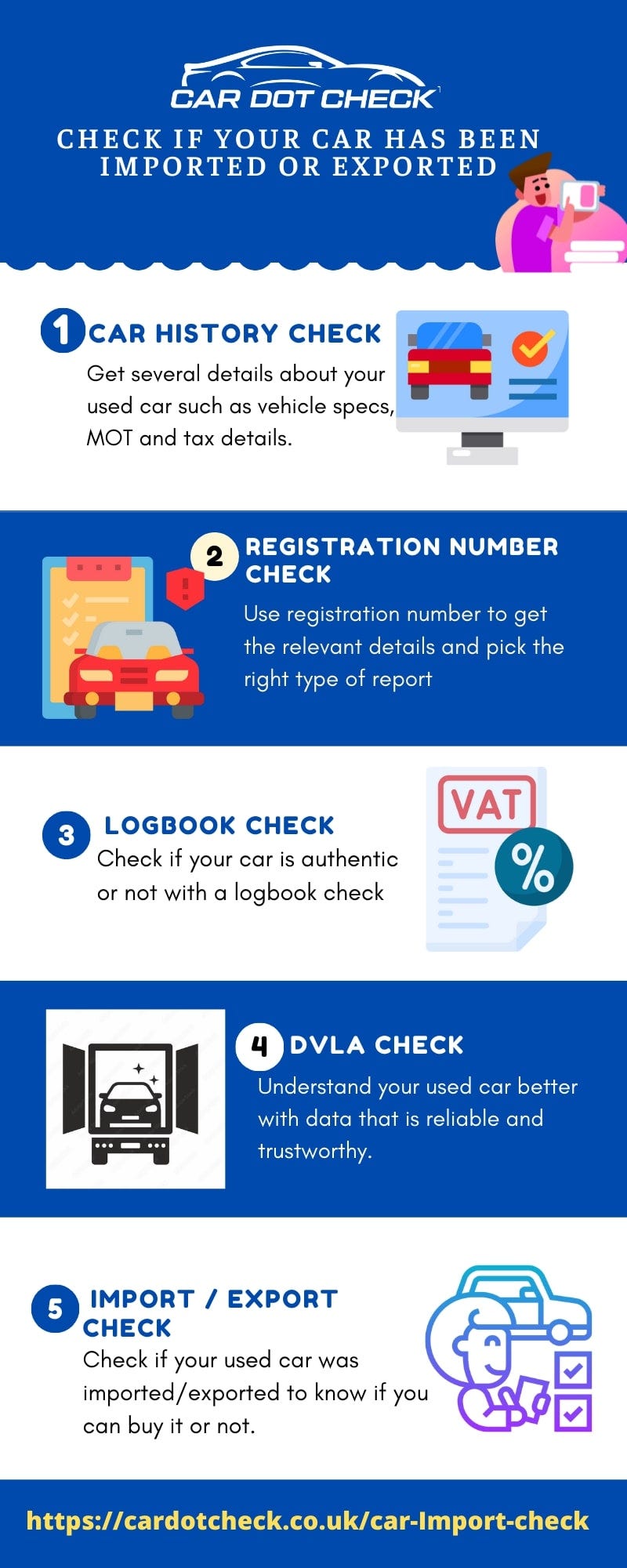 CAR DOT CHECK

CHECK IF YOUR CAR HAS BEEN IMPORTED OR EXPORTED

1 CAR HISTORY CHECK
Get several details about your used car such as vehicle specs, MOT and tax details.

2 REGISTRATION NUMBER CHECK
Use registration number to get the relevant details and pick the right type of report

3 LOGBOOK CHECK
Check if your car is authentic or not with a logbook check

VAT
%

4 DVLA CHECK
Understand your used car better with data that is reliable and trustworthy.

5 IMPORT / EXPORT CHECK
Check if your used car was imported/exported to know if you can buy it or not.

https://cardotcheck.co.uk/car-Import-check